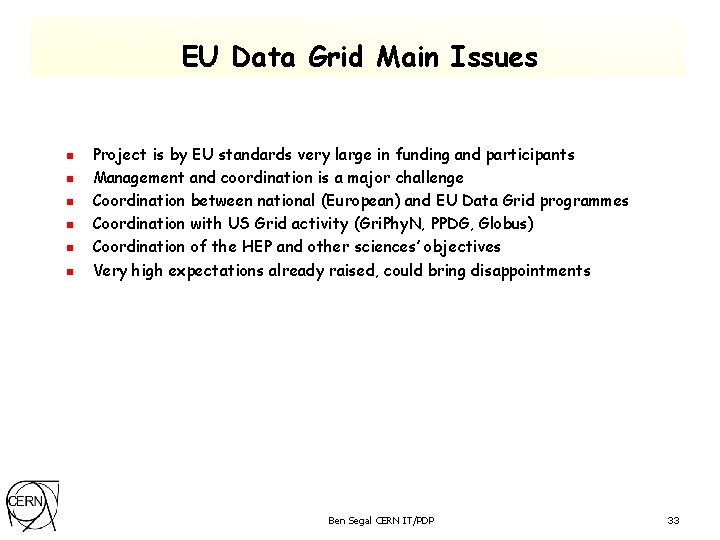 EU Data Grid Main Issues

- Project is by EU standards very large in funding and participants
- Management and coordination is a major challenge
- Coordination between national (European) and EU Data Grid programmes
- Coordination with US Grid activity (GriPhyN, PPDG, Globus)
- Coordination of the HEP and other sciences' objectives
- Very high expectations already raised, could bring disappointments

CERN

Ben Segal CERN IT/PDP

33